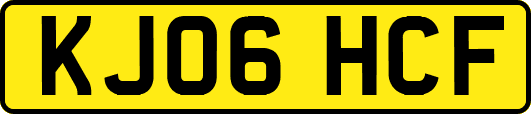 KJ06 HCF